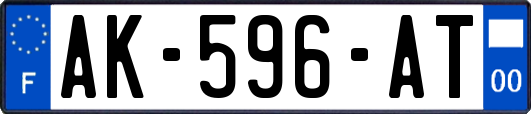 F
AK-596-AT
00